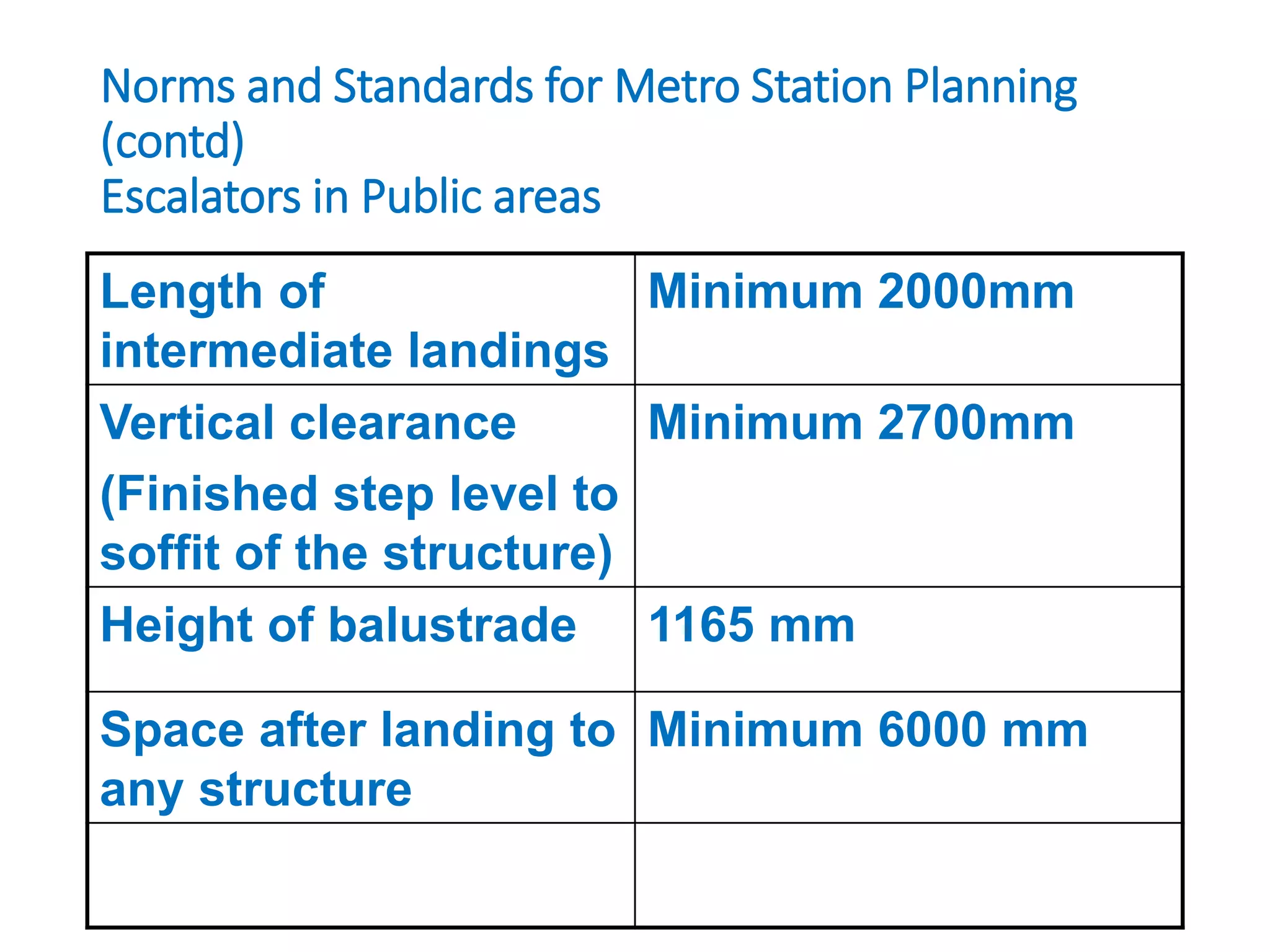 Norms and Standards for Metro Station Planning (contd)
Escalators in Public areas

| Length of intermediate landings | Minimum 2000mm |
|---|---|
| Vertical clearance (Finished step level to soffit of the structure) | Minimum 2700mm |
| Height of balustrade | 1165 mm |
| Space after landing to any structure | Minimum 6000 mm |
| | |